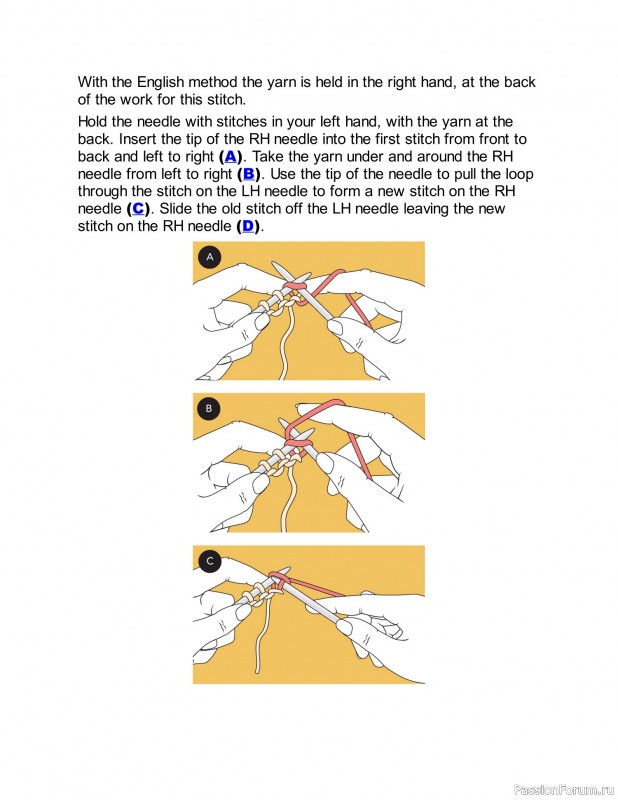 With the English method the yarn is held in the right hand, at the back of the work for this stitch.

Hold the needle with stitches in your left hand, with the yarn at the back. Insert the tip of the RH needle into the first stitch from front to back and left to right (A). Take the yarn under and around the RH needle from left to right (B). Use the tip of the needle to pull the loop through the stitch on the LH needle to form a new stitch on the RH needle (C). Slide the old stitch off the LH needle leaving the new stitch on the RH needle (D).

A

B

C

PassionForum.ru